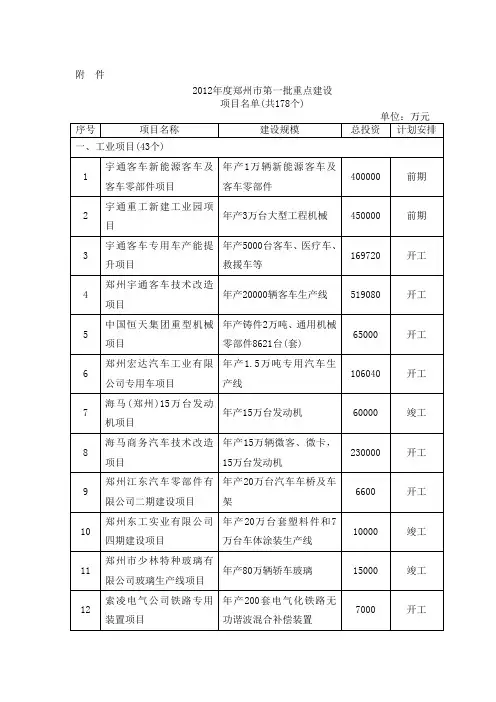 附　件

2012年度郑州市第一批重点建设项目名单(共178个)

单位：万元

| 序号 | 项目名称 | 建设规模 | 总投资 | 计划安排 |
|---|---|---|---|---|
| 一、工业项目(43个) | | | | |
| 1 | 宇通客车新能源客车及客车零部件项目 | 年产1万辆新能源客车及客车零部件 | 400000 | 前期 |
| 2 | 宇通重工新建工业园项目 | 年产3万台大型工程机械 | 450000 | 前期 |
| 3 | 宇通客车专用车产能提升项目 | 年产5000台客车、医疗车、救援车等 | 169720 | 开工 |
| 4 | 郑州宇通客车技术改造项目 | 年产20000辆客车生产线 | 519080 | 开工 |
| 5 | 中国恒天集团重型机械项目 | 年产铸件2万吨、通用机械零部件8621台(套) | 65000 | 开工 |
| 6 | 郑州宏达汽车工业有限公司专用车项目 | 年产1.5万吨专用汽车生产线 | 106040 | 开工 |
| 7 | 海马(郑州)15万台发动机项目 | 年产15万台发动机 | 60000 | 竣工 |
| 8 | 海马商务汽车技术改造项目 | 年产15万辆微客、微卡，15万台发动机 | 230000 | 开工 |
| 9 | 郑州江东汽车零部件有限公司二期建设项目 | 年产20万台汽车车桥及车架 | 6600 | 开工 |
| 10 | 郑州东工实业有限公司四期建设项目 | 年产20万台套塑料件和7万台车体涂装生产线 | 10000 | 竣工 |
| 11 | 郑州市少林特种玻璃有限公司玻璃生产线项目 | 年产80万辆轿车玻璃 | 15000 | 竣工 |
| 12 | 索凌电气公司铁路专用装置项目 | 年产200套电气化铁路无功谐波混合补偿装置 | 7000 | 开工 |